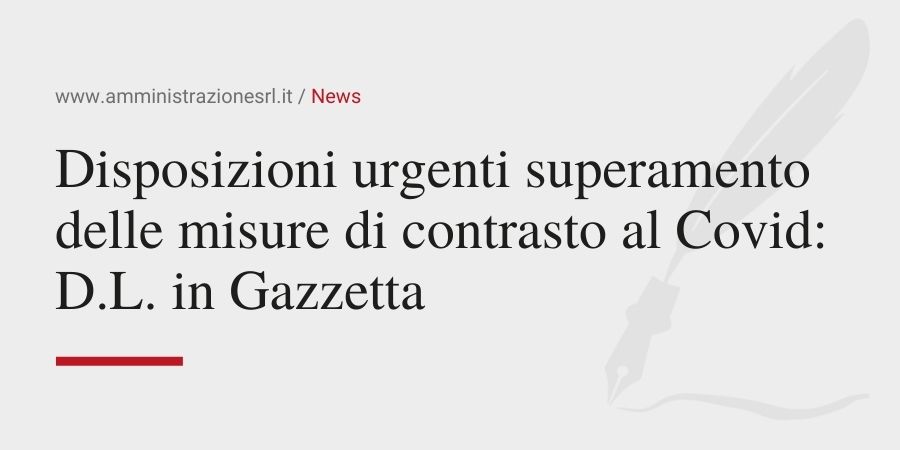 www.amministrazionesrl.it / News

Disposizioni urgenti superamento delle misure di contrasto al Covid: D.L. in Gazzetta